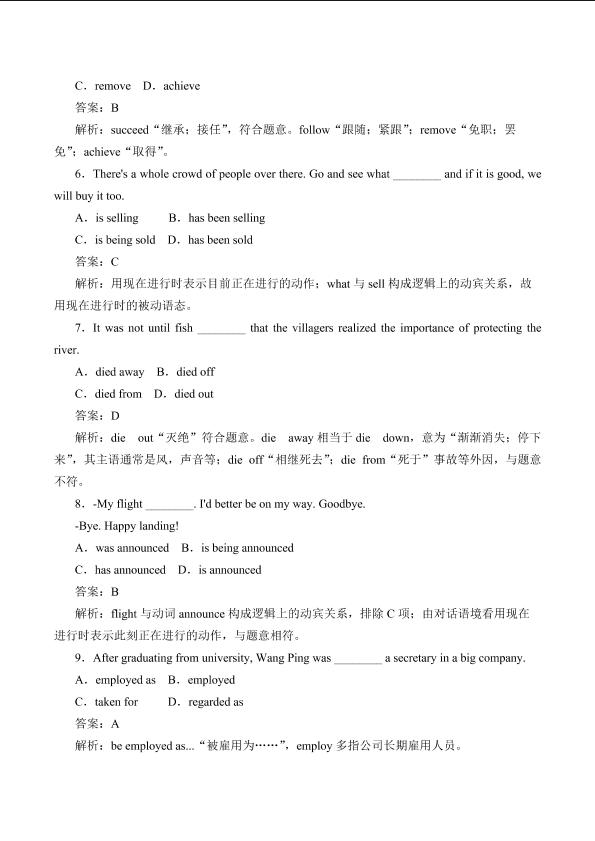 C．remove　D．achieve

答案：B

解析：succeed“继承；接任”，符合题意。follow“跟随；紧跟”；remove“免职；罢免”；achieve“取得”。

6．There's a whole crowd of people over there. Go and see what ________ and if it is good, we will buy it too.

A．is selling　B．has been selling

C．is being sold　D．has been sold

答案：C

解析：用现在进行时表示目前正在进行的动作；what 与 sell 构成逻辑上的动宾关系，故用现在进行时的被动语态。

7．It was not until fish ________ that the villagers realized the importance of protecting the river.

A．died away　B．died off

C．died from　D．died out

答案：D

解析：die　out“灭绝”符合题意。die　away 相当于 die　down，意为“渐渐消失；停下来”，其主语通常是风，声音等；die off“相继死去”；die from“死于”事故等外因，与题意不符。

8．-My flight ________. I'd better be on my way. Goodbye.

-Bye. Happy landing!

A．was announced　B．is being announced

C．has announced　D．is announced

答案：B

解析：flight 与动词 announce 构成逻辑上的动宾关系，排除 C 项；由对话语境看用现在进行时表示此刻正在进行的动作，与题意相符。

9．After graduating from university, Wang Ping was ________ a secretary in a big company.

A．employed as　B．employed

C．taken for　D．regarded as

答案：A

解析：be employed as...“被雇用为……”，employ 多指公司长期雇用人员。